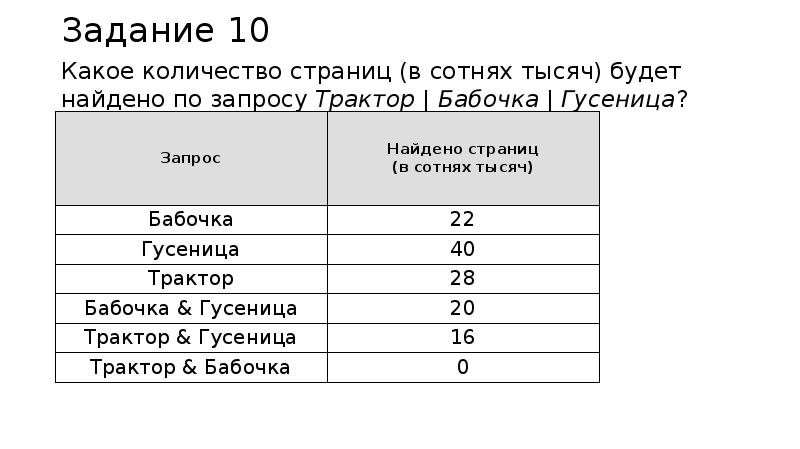 Задание 10

Какое количество страниц (в сотнях тысяч) будет найдено по запросу Трактор | Бабочка | Гусеница?

| Запрос | Найдено страниц (в сотнях тысяч) |
|---|---|
| Бабочка | 22 |
| Гусеница | 40 |
| Трактор | 28 |
| Бабочка & Гусеница | 20 |
| Трактор & Гусеница | 16 |
| Трактор & Бабочка | 0 |